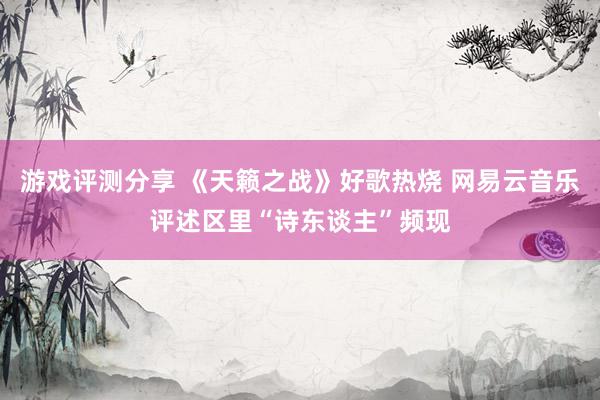 游戏评测分享 《天籁之战》好歌热烧 网易云音乐评述区里“诗东谈主”频现